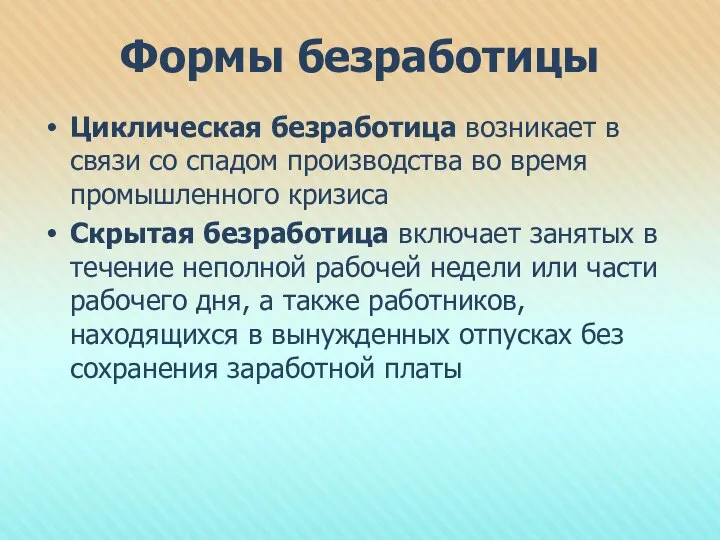 Формы безработицы

• Циклическая безработица возникает в связи со спадом производства во время промышленного кризиса

• Скрытая безработица включает занятых в течение неполной рабочей недели или части рабочего дня, а также работников, находящихся в вынужденных отпусках без сохранения заработной платы